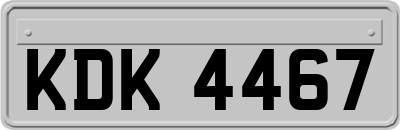 KDK 4467